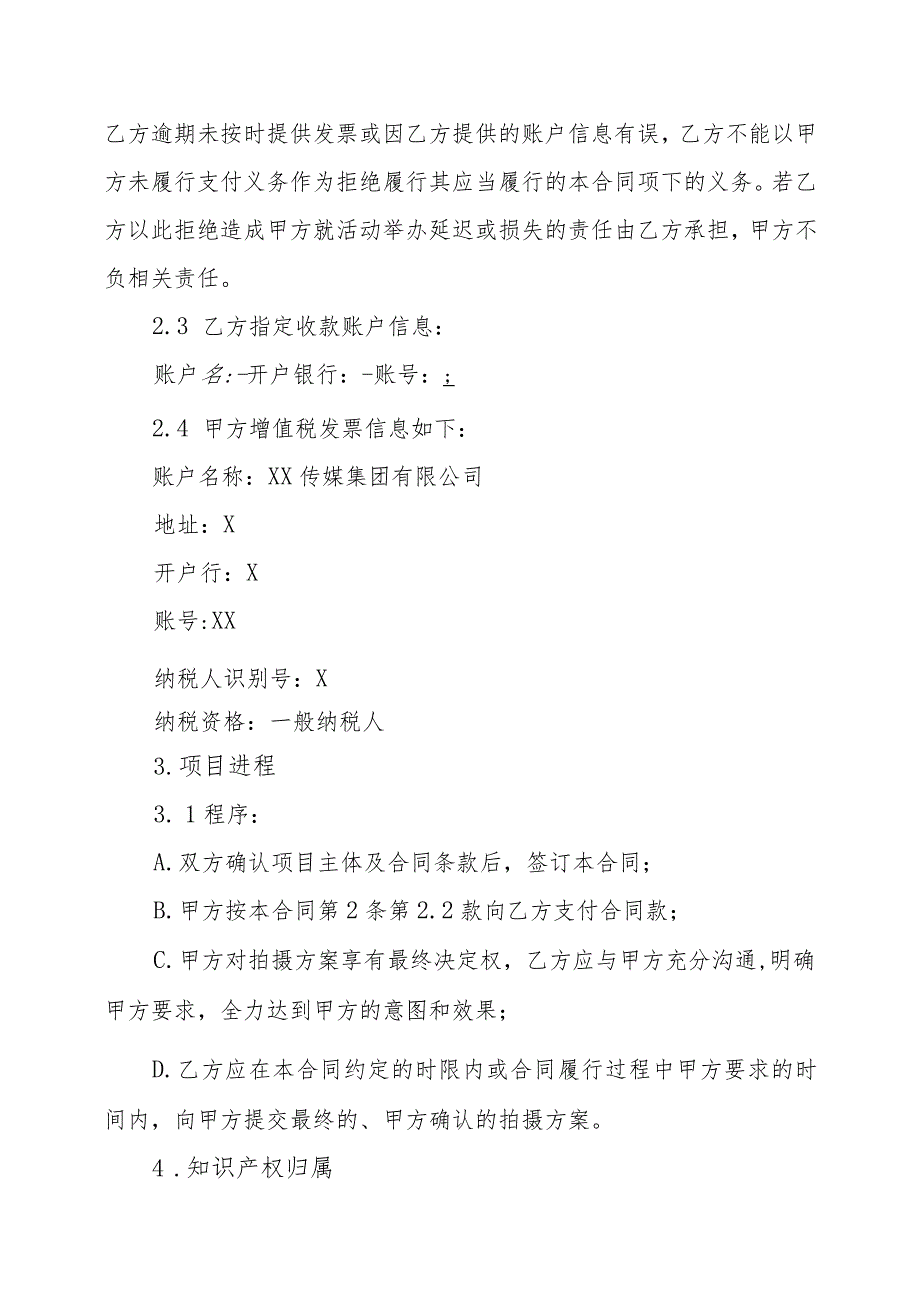 乙方逾期未按时提供发票或因乙方提供的账户信息有误，乙方不能以甲方未履行支付义务作为拒绝履行其应当履行的本合同项下的义务。若乙方以此拒绝造成甲方就活动举办延迟或损失的责任由乙方承担，甲方不负相关责任。

2.3 乙方指定收款账户信息：

账户名:-开户银行：-账号：;

2.4 甲方增值税发票信息如下：

账户名称：XX传媒集团有限公司

地址：X

开户行：X

账号:XX

纳税人识别号：X

纳税资格：一般纳税人

3.项目进程

3.1程序：

A.双方确认项目主体及合同条款后，签订本合同；

B.甲方按本合同第2条第2.2款向乙方支付合同款；

C.甲方对拍摄方案享有最终决定权，乙方应与甲方充分沟通,明确甲方要求，全力达到甲方的意图和效果；

D.乙方应在本合同约定的时限内或合同履行过程中甲方要求的时间内，向甲方提交最终的、甲方确认的拍摄方案。

4.知识产权归属